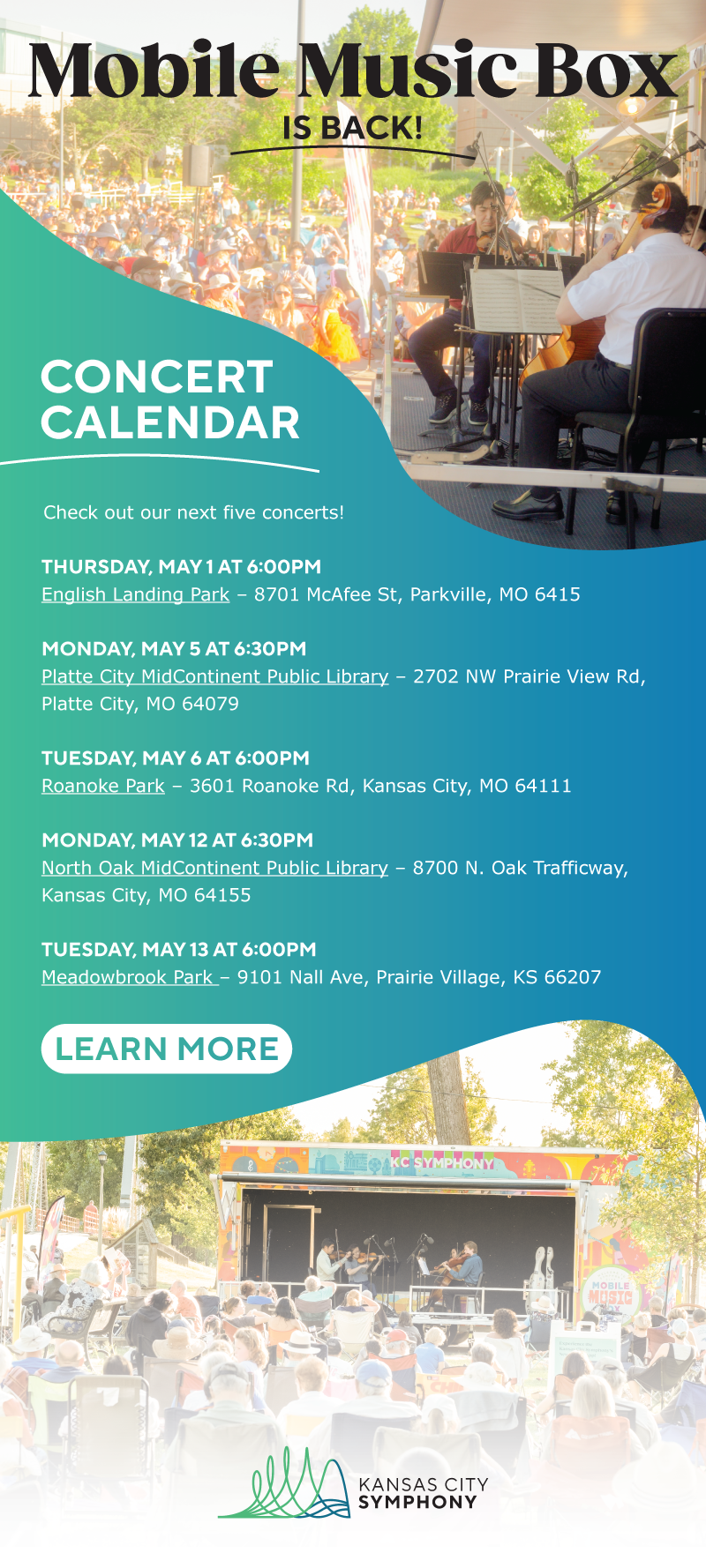 Mobile Music Box
IS BACK!

CONCERT CALENDAR

Check out our next five concerts!

THURSDAY, MAY 1 AT 6:00PM
English Landing Park – 8701 McAfee St, Parkville, MO 6415

MONDAY, MAY 5 AT 6:30PM
Platte City MidContinent Public Library – 2702 NW Prairie View Rd, Platte City, MO 64079

TUESDAY, MAY 6 AT 6:00PM
Roanoke Park – 3601 Roanoke Rd, Kansas City, MO 64111

MONDAY, MAY 12 AT 6:30PM
North Oak MidContinent Public Library – 8700 N. Oak Trafficway, Kansas City, MO 64155

TUESDAY, MAY 13 AT 6:00PM
Meadowbrook Park – 9101 Nall Ave, Prairie Village, KS 66207

LEARN MORE

KC SYMPHONY

MOBILE MUSIC

KANSAS CITY
SYMPHONY